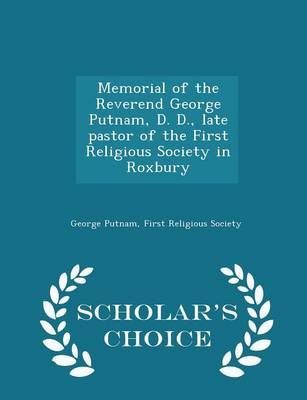 Memorial of the Reverend George Putnam, D. D., late pastor of the First Religious Society in Roxbury

George Putnam, First Religious Society

SCHOLAR'S CHOICE